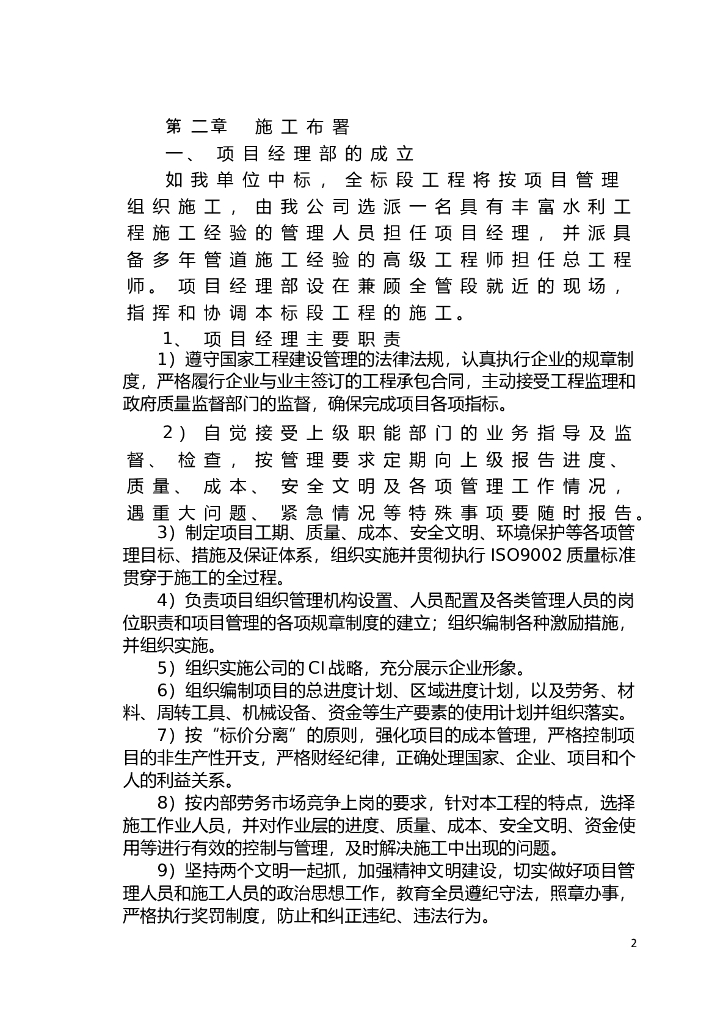 第二章　施工布署

一、项目经理部的成立

如我单位中标，全标段工程将按项目管理组织施工，由我公司选派一名具有丰富水利工程施工经验的管理人员担任项目经理，并派具备多年管道施工经验的高级工程师担任总工程师。项目经理部设在兼顾全管段就近的现场，指挥和协调本标段工程的施工。

1、项目经理主要职责

1）遵守国家工程建设管理的法律法规，认真执行企业的规章制度，严格履行企业与业主签订的工程承包合同，主动接受工程监理和政府质量监督部门的监督，确保完成项目各项指标。

2）自觉接受上级职能部门的业务指导及监督、检查，按管理要求定期向上级报告进度、质量、成本、安全文明及各项管理工作情况，遇重大问题、紧急情况等特殊事项要随时报告。

3）制定项目工期、质量、成本、安全文明、环境保护等各项管理目标、措施及保证体系，组织实施并贯彻执行 ISO9002 质量标准贯穿于施工的全过程。

4）负责项目组织管理机构设置、人员配置及各类管理人员的岗位职责和项目管理的各项规章制度的建立；组织编制各种激励措施，并组织实施。

5）组织实施公司的 CI 战略，充分展示企业形象。

6）组织编制项目的总进度计划、区域进度计划，以及劳务、材料、周转工具、机械设备、资金等生产要素的使用计划并组织落实。

7）按“标价分离”的原则，强化项目的成本管理，严格控制项目的非生产性开支，严格财经纪律，正确处理国家、企业、项目和个人的利益关系。

8）按内部劳务市场竞争上岗的要求，针对本工程的特点，选择施工作业人员，并对作业层的进度、质量、成本、安全文明、资金使用等进行有效的控制与管理，及时解决施工中出现的问题。

9）坚持两个文明一起抓，加强精神文明建设，切实做好项目管理人员和施工人员的政治思想工作，教育全员遵纪守法，照章办事，严格执行奖罚制度，防止和纠正违纪、违法行为。

2